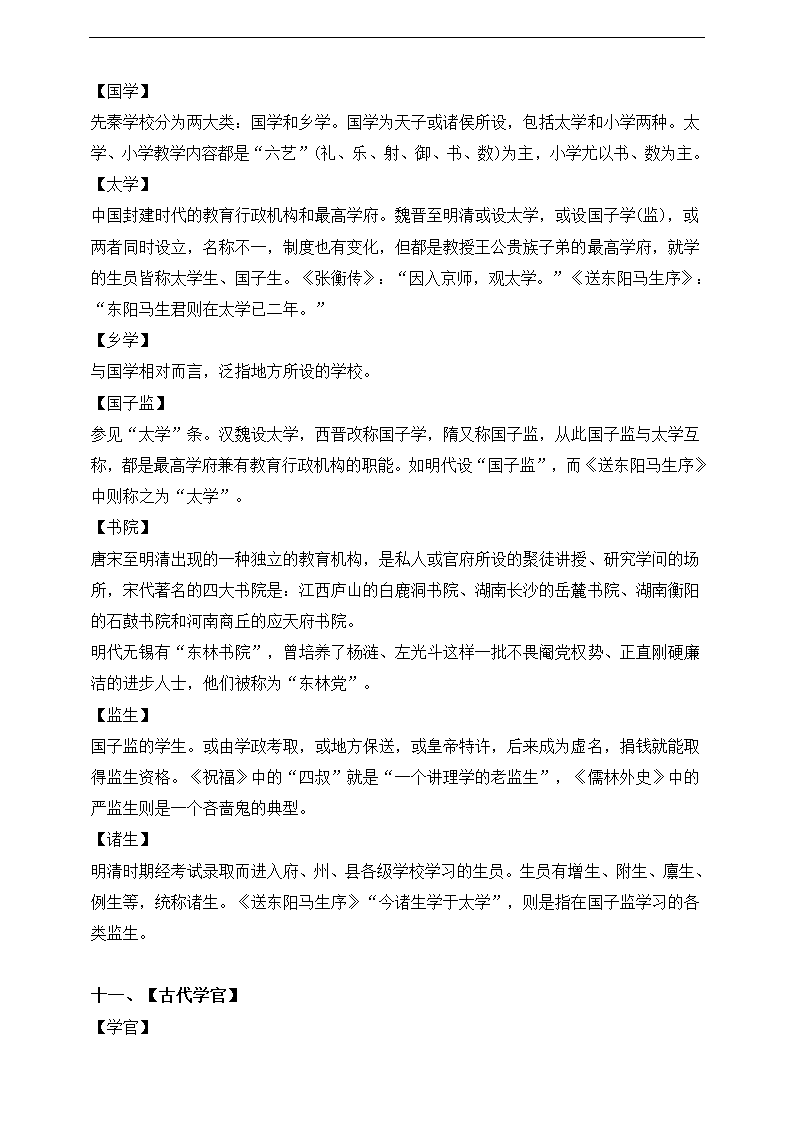 【国学】
先秦学校分为两大类：国学和乡学。国学为天子或诸侯所设，包括太学和小学两种。太学、小学教学内容都是“六艺”(礼、乐、射、御、书、数)为主，小学尤以书、数为主。
【太学】
中国封建时代的教育行政机构和最高学府。魏晋至明清或设太学，或设国子学(监)，或两者同时设立，名称不一，制度也有变化，但都是教授王公贵族子弟的最高学府，就学的生员皆称太学生、国子生。《张衡传》：“因入京师，观太学。”《送东阳马生序》：“东阳马生君则在太学已二年。”
【乡学】
与国学相对而言，泛指地方所设的学校。
【国子监】
参见“太学”条。汉魏设太学，西晋改称国子学，隋又称国子监，从此国子监与太学互称，都是最高学府兼有教育行政机构的职能。如明代设“国子监”，而《送东阳马生序》中则称之为“太学”。
【书院】
唐宋至明清出现的一种独立的教育机构，是私人或官府所设的聚徒讲授、研究学问的场所，宋代著名的四大书院是：江西庐山的白鹿洞书院、湖南长沙的岳麓书院、湖南衡阳的石鼓书院和河南商丘的应天府书院。
明代无锡有“东林书院”，曾培养了杨涟、左光斗这样一批不畏阉党权势、正直刚硬廉洁的进步人士，他们被称为“东林党”。
【监生】
国子监的学生。或由学政考取，或地方保送，或皇帝特许，后来成为虚名，捐钱就能取得监生资格。《祝福》中的“四叔”就是“一个讲理学的老监生”，《儒林外史》中的严监生则是一个吝啬鬼的典型。
【诸生】
明清时期经考试录取而进入府、州、县各级学校学习的生员。生员有增生、附生、廪生、例生等，统称诸生。《送东阳马生序》“今诸生学于太学”，则是指在国子监学习的各类监生。

十一、【古代学官】
【学官】